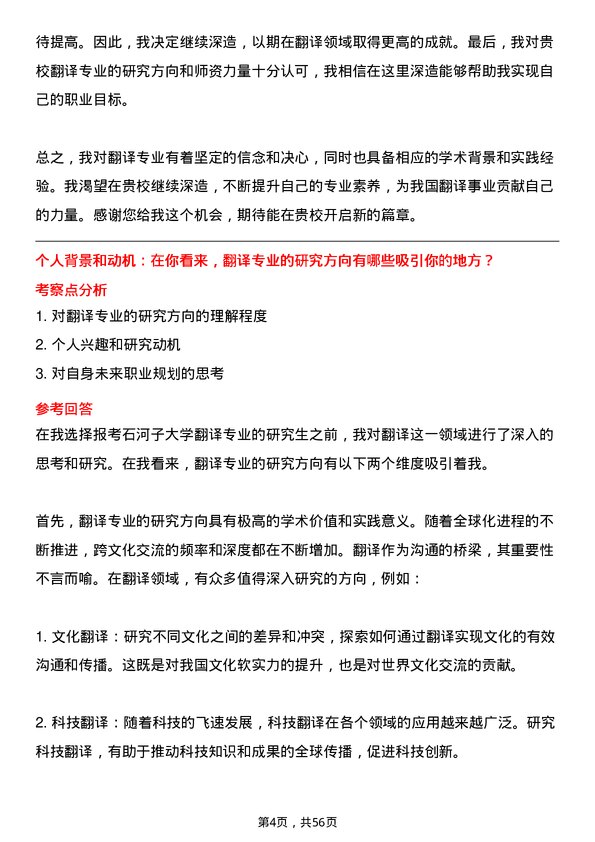 待提高。因此，我决定继续深造，以期在翻译领域取得更高的成就。最后，我对贵校翻译专业的研究方向和师资力量十分认可，我相信在这里深造能够帮助我实现自己的职业目标。

总之，我对翻译专业有着坚定的信念和决心，同时也具备相应的学术背景和实践经验。我渴望在贵校继续深造，不断提升自己的专业素养，为我国翻译事业贡献自己的力量。感谢您给我这个机会，期待能在贵校开启新的篇章。

个人背景和动机：在你看来，翻译专业的研究方向有哪些吸引你的地方？

考察点分析

1. 对翻译专业的研究方向的理解程度

2. 个人兴趣和研究动机

3. 对自身未来职业规划的思考

参考回答

在我选择报考石河子大学翻译专业的研究生之前，我对翻译这一领域进行了深入的思考和研究。在我看来，翻译专业的研究方向有以下两个维度吸引着我。

首先，翻译专业的研究方向具有极高的学术价值和实践意义。随着全球化进程的不断推进，跨文化交流的频率和深度都在不断增加。翻译作为沟通的桥梁，其重要性不言而喻。在翻译领域，有众多值得深入研究的方向，例如：

1. 文化翻译：研究不同文化之间的差异和冲突，探索如何通过翻译实现文化的有效沟通和传播。这既是对我国文化软实力的提升，也是对世界文化交流的贡献。

2. 科技翻译：随着科技的飞速发展，科技翻译在各个领域的应用越来越广泛。研究科技翻译，有助于推动科技知识和成果的全球传播，促进科技创新。

第4页，共56页